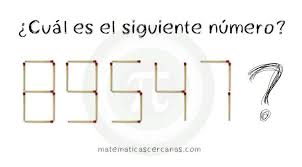 ¿Cuál es el siguiente número?

8 9 5 4 7 ?

matematicascercanas.com